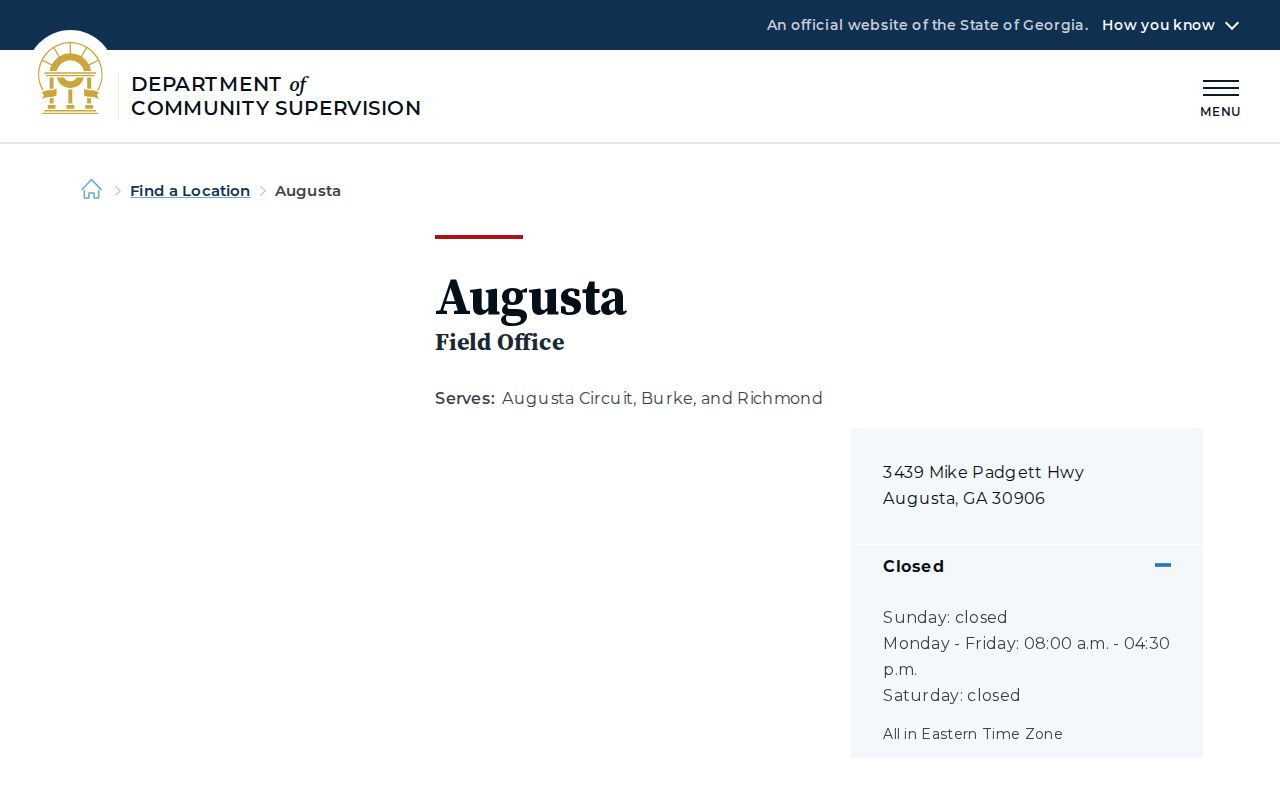 An official website of the State of Georgia. How you know

DEPARTMENT of COMMUNITY SUPERVISION

MENU

Find a Location > Augusta

Augusta

Field Office

Serves: Augusta Circuit, Burke, and Richmond

3439 Mike Padgett Hwy
Augusta, GA 30906

Closed

Sunday: closed
Monday - Friday: 08:00 a.m. - 04:30 p.m.
Saturday: closed

All in Eastern Time Zone